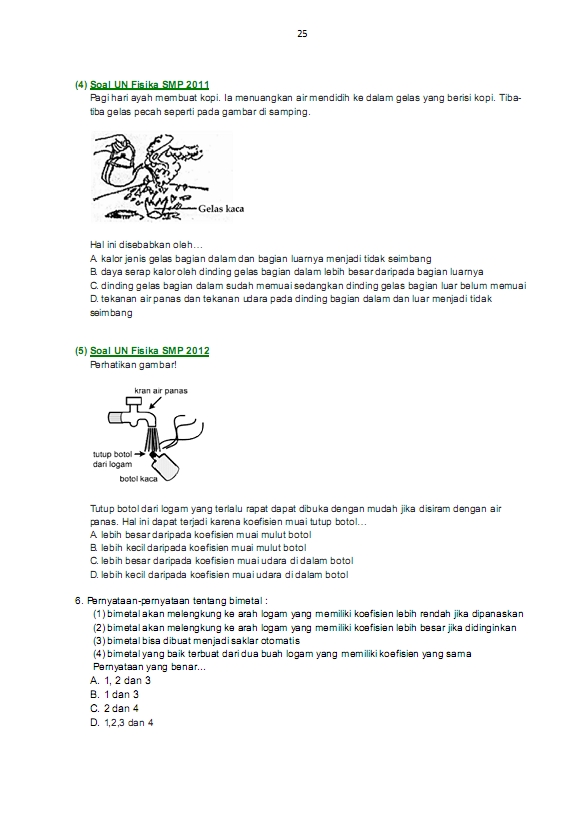 25

(4) Soal UN Fisika SMP 2011
Pagi hari ayah membuat kopi. Ia menuangkan air mendidih ke dalam gelas yang berisi kopi. Tiba-tiba gelas pecah seperti pada gambar di samping.

Gelas kaca

Hal ini disebabkan oleh…
A. kalor jenis gelas bagian dalam dan bagian luarnya menjadi tidak seimbang
B. daya serap kalor oleh dinding gelas bagian dalam lebih besar daripada bagian luarnya
C. dinding gelas bagian dalam sudah memuai sedangkan dinding gelas bagian luar belum memuai
D. tekanan air panas dan tekanan udara pada dinding bagian dalam dan luar menjadi tidak seimbang

(5) Soal UN Fisika SMP 2012
Perhatikan gambar!

kran air panas
tutup botol dari logam
botol kaca

Tutup botol dari logam yang terlalu rapat dapat dibuka dengan mudah jika disiram dengan air panas. Hal ini dapat terjadi karena koefisien muai tutup botol…
A. lebih besar daripada koefisien muai mulut botol
B. lebih kecil daripada koefisien muai mulut botol
C. lebih besar daripada koefisien muai udara di dalam botol
D. lebih kecil daripada koefisien muai udara di dalam botol

6. Pernyataan-pernyataan tentang bimetal :
(1) bimetal akan melengkung ke arah logam yang memiliki koefisien lebih rendah jika dipanaskan
(2) bimetal akan melengkung ke arah logam yang memiliki koefisien lebih besar jika didinginkan
(3) bimetal bisa dibuat menjadi saklar otomatis
(4) bimetal yang baik terbuat dari dua buah logam yang memiliki koefisien yang sama
Pernyataan yang benar...
A. 1, 2 dan 3
B. 1 dan 3
C. 2 dan 4
D. 1,2,3 dan 4